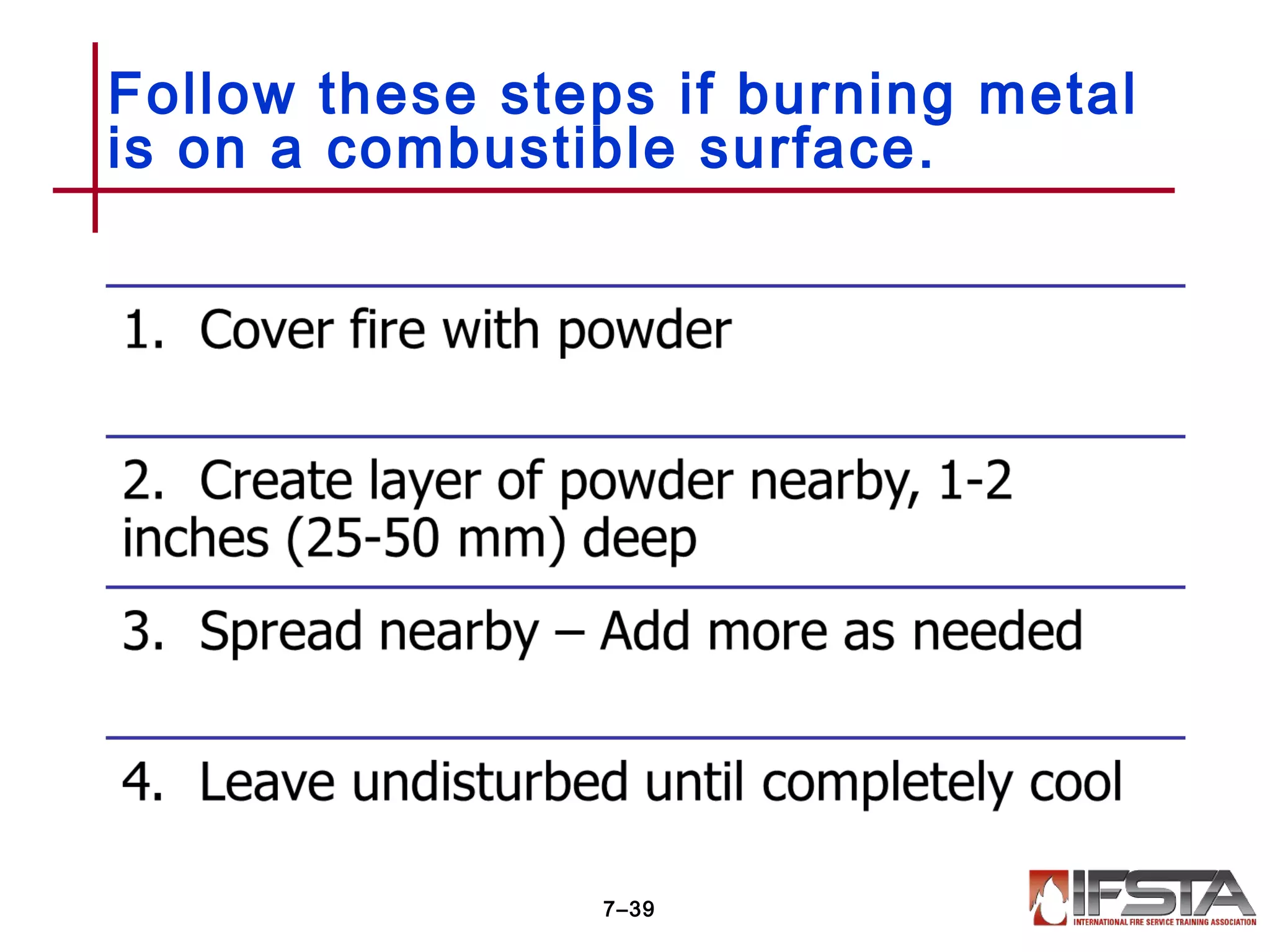 Follow these steps if burning metal is on a combustible surface.

1. Cover fire with powder

2. Create layer of powder nearby, 1-2 inches (25-50 mm) deep

3. Spread nearby – Add more as needed

4. Leave undisturbed until completely cool

7–39

IFSTA
INTERNATIONAL FIRE SERVICE TRAINING ASSOCIATION